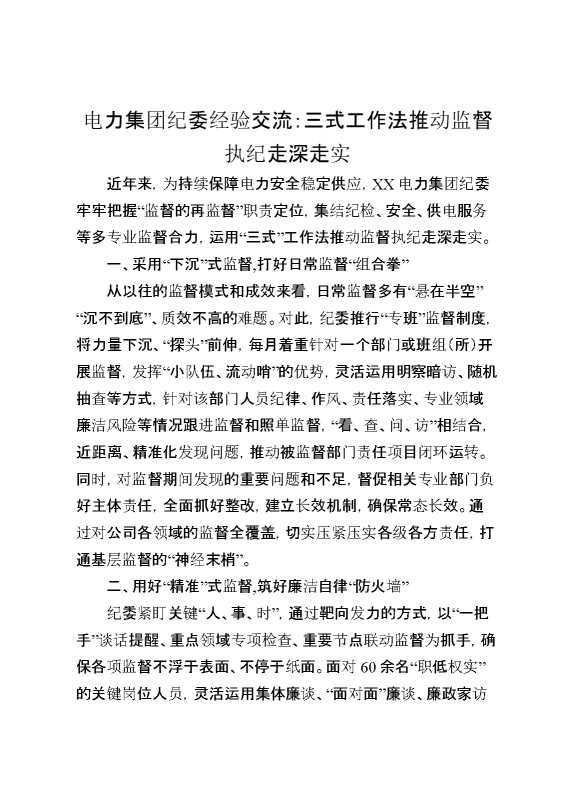 电力集团纪委经验交流：三式工作法推动监督执纪走深走实

近年来，为持续保障电力安全稳定供应，XX电力集团纪委牢牢把握“监督的再监督”职责定位，集结纪检、安全、供电服务等多专业监督合力，运用“三式”工作法推动监督执纪走深走实。

一、采用“下沉”式监督，打好日常监督“组合拳”

从以往的监督模式和成效来看，日常监督多有“悬在半空”“沉不到底”、质效不高的难题。对此，纪委推行“专班”监督制度，将力量下沉、“探头”前伸，每月着重针对一个部门或班组（所）开展监督，发挥“小队伍、流动哨”的优势，灵活运用明察暗访、随机抽查等方式，针对该部门人员纪律、作风、责任落实、专业领域廉洁风险等情况跟进监督和照单监督，“看、查、问、访”相结合，近距离、精准化发现问题，推动被监督部门责任项目闭环运转。同时，对监督期间发现的重要问题和不足，督促相关专业部门负好主体责任，全面抓好整改，建立长效机制，确保常态长效。通过对公司各领域的监督全覆盖，切实压紧压实各级各方责任，打通基层监督的“神经末梢”。

二、用好“精准”式监督，筑好廉洁自律“防火墙”

纪委紧盯关键“人、事、时”，通过靶向发力的方式，以“一把手”谈话提醒、重点领域专项检查、重要节点联动监督为抓手，确保各项监督不浮于表面、不停于纸面。面对60余名“职低权实”的关键岗位人员，灵活运用集体廉谈、“面对面”廉谈、廉政家访